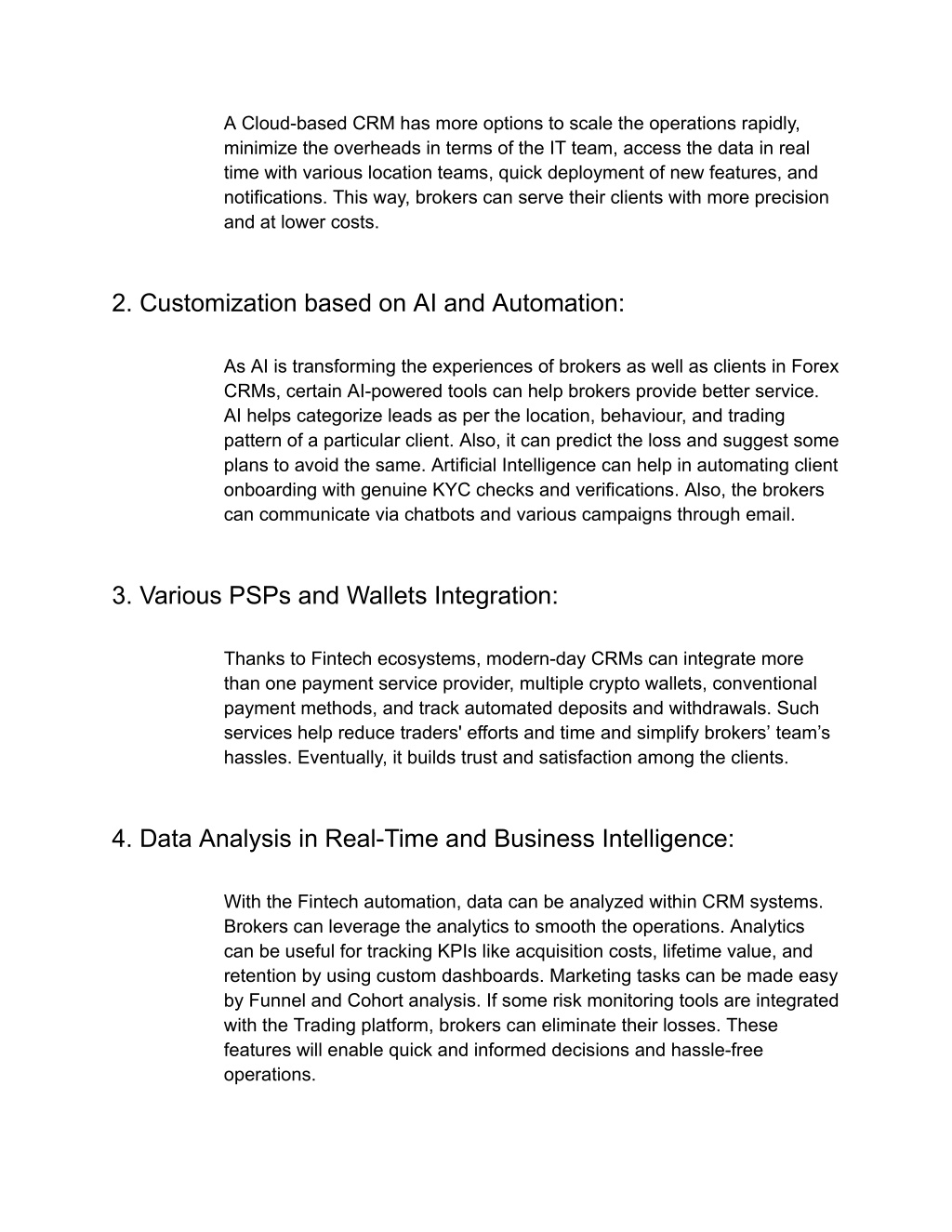 A Cloud-based CRM has more options to scale the operations rapidly, minimize the overheads in terms of the IT team, access the data in real time with various location teams, quick deployment of new features, and notifications. This way, brokers can serve their clients with more precision and at lower costs.

2. Customization based on AI and Automation:

As AI is transforming the experiences of brokers as well as clients in Forex CRMs, certain AI-powered tools can help brokers provide better service. AI helps categorize leads as per the location, behaviour, and trading pattern of a particular client. Also, it can predict the loss and suggest some plans to avoid the same. Artificial Intelligence can help in automating client onboarding with genuine KYC checks and verifications. Also, the brokers can communicate via chatbots and various campaigns through email.

3. Various PSPs and Wallets Integration:

Thanks to Fintech ecosystems, modern-day CRMs can integrate more than one payment service provider, multiple crypto wallets, conventional payment methods, and track automated deposits and withdrawals. Such services help reduce traders' efforts and time and simplify brokers’ team’s hassles. Eventually, it builds trust and satisfaction among the clients.

4. Data Analysis in Real-Time and Business Intelligence:

With the Fintech automation, data can be analyzed within CRM systems. Brokers can leverage the analytics to smooth the operations. Analytics can be useful for tracking KPIs like acquisition costs, lifetime value, and retention by using custom dashboards. Marketing tasks can be made easy by Funnel and Cohort analysis. If some risk monitoring tools are integrated with the Trading platform, brokers can eliminate their losses. These features will enable quick and informed decisions and hassle-free operations.